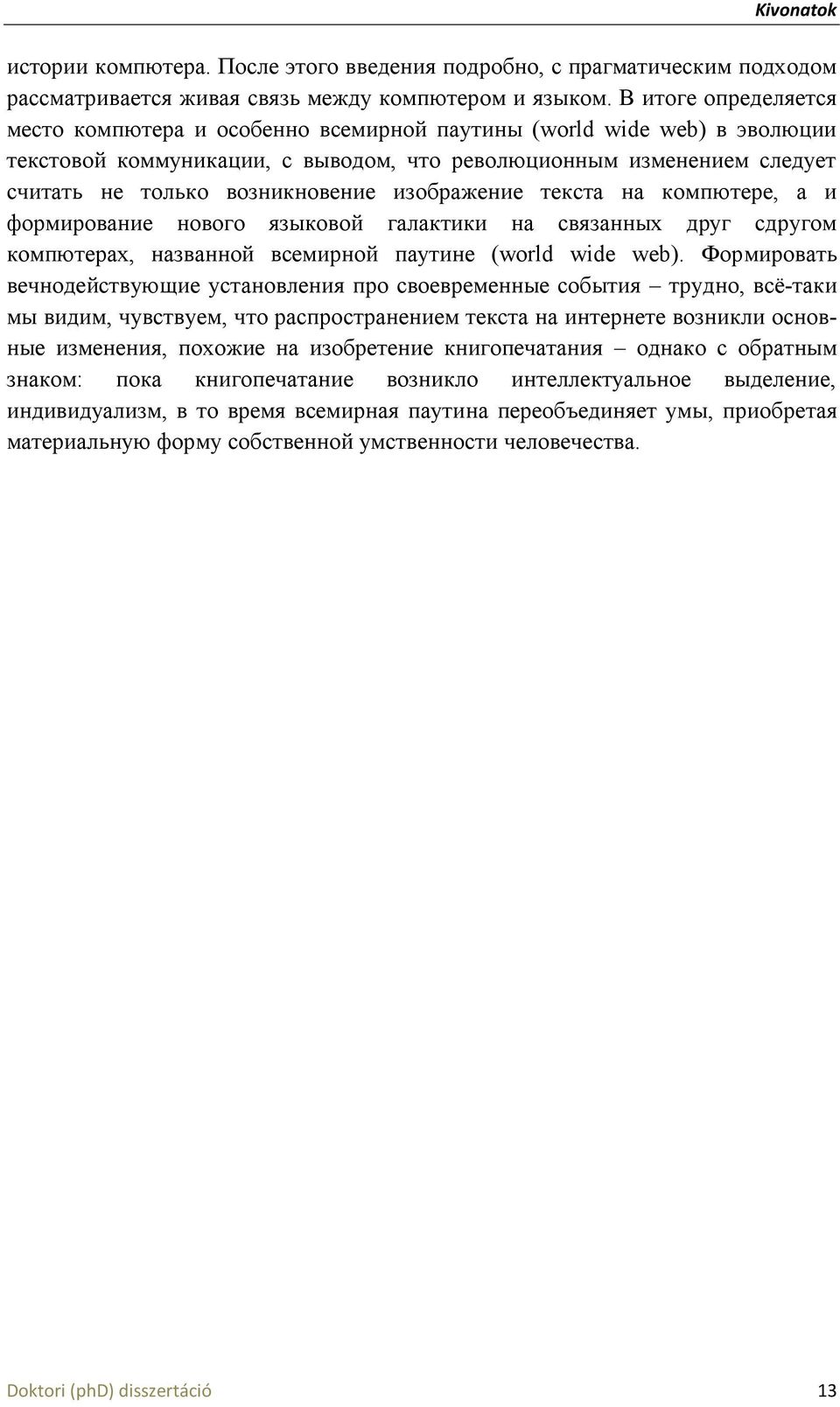 Kivonatok

истории компютера. После этого введения подробно, с прагматическим подходом рассматривается живая связь между компютером и языком. В итоге определяется место компютера и особенно всемирной паутины (world wide web) в эволюции текстовой коммуникации, с выводом, что революционным изменением следует считать не только возникновение изображение текста на компютере, а и формирование нового языковой галактики на связанных друг сдругом компютерах, названной всемирной паутине (world wide web). Формировать вечнодействующие установления про своевременные события – трудно, всё-таки мы видим, чувствуем, что распространением текста на интернете возникли основные изменения, похожие на изобретение книгопечатания – однако с обратным знаком: пока книгопечатание возникло интеллектуальное выделение, индивидуализм, в то время всемирная паутина переобъединяет умы, приобретая материальную форму собственной умственности человечества.

Doktori (phD) disszertáció 13